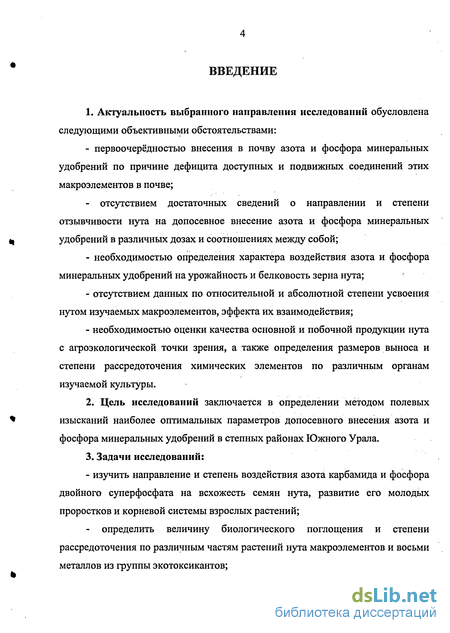 4

ВВЕДЕНИЕ

1. Актуальность выбранного направления исследований обусловлена следующими объективными обстоятельствами:

- первоочерёдностью внесения в почву азота и фосфора минеральных удобрений по причине дефицита доступных и подвижных соединений этих макроэлементов в почве;

- отсутствием достаточных сведений о направлении и степени отзывчивости нута на допосевное внесение азота и фосфора минеральных удобрений в различных дозах и соотношениях между собой;

- необходимостью определения характера воздействия азота и фосфора минеральных удобрений на урожайность и белковость зерна нута;

- отсутствием данных по относительной и абсолютной степени усвоения нутом изучаемых макроэлементов, эффекта их взаимодействия;

- необходимостью оценки качества основной и побочной продукции нута с агроэкологической точки зрения, а также определения размеров выноса и степени рассредоточения химических элементов по различным органам изучаемой культуры.

2. Цель исследований заключается в определении методом полевых изысканий наиболее оптимальных параметров допосевного внесения азота и фосфора минеральных удобрений в степных районах Южного Урала.

3. Задачи исследований:

- изучить направление и степень воздействия азота карбамида и фосфора двойного суперфосфата на всхожесть семян нута, развитие его молодых проростков и корневой системы взрослых растений;

- определить величину биологического поглощения и степени рассредоточения по различным частям растений нута макроэлементов и восьми металлов из группы экотоксикантов;

dsLib.net
библиотека диссертаций